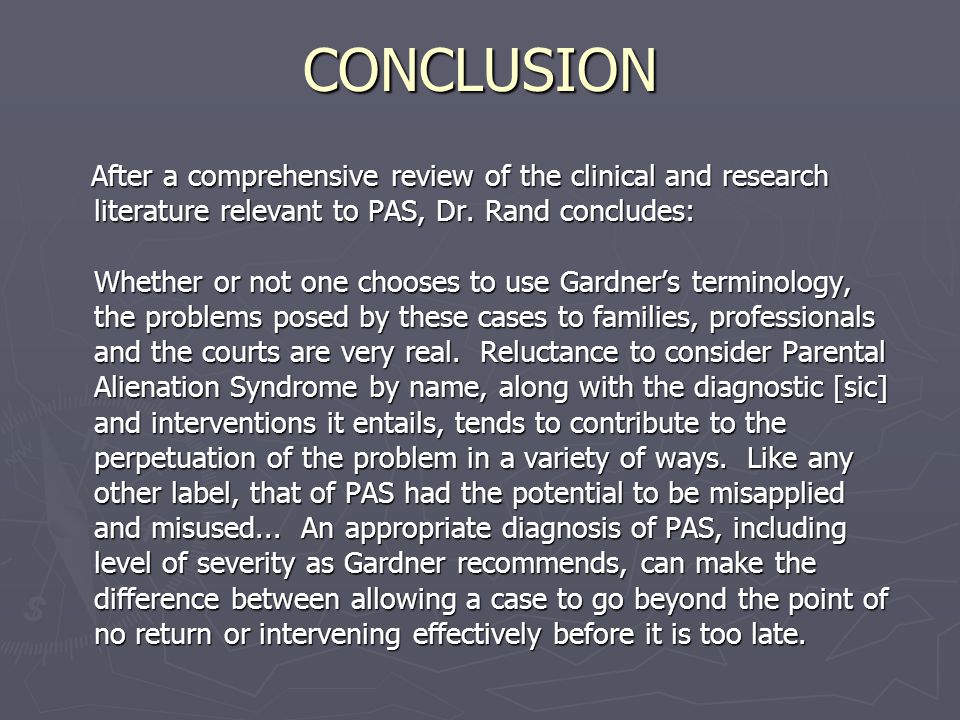 CONCLUSION

After a comprehensive review of the clinical and research literature relevant to PAS, Dr. Rand concludes:

Whether or not one chooses to use Gardner's terminology, the problems posed by these cases to families, professionals and the courts are very real.  Reluctance to consider Parental Alienation Syndrome by name, along with the diagnostic [sic] and interventions it entails, tends to contribute to the perpetuation of the problem in a variety of ways.  Like any other label, that of PAS had the potential to be misapplied and misused...  An appropriate diagnosis of PAS, including level of severity as Gardner recommends, can make the difference between allowing a case to go beyond the point of no return or intervening effectively before it is too late.